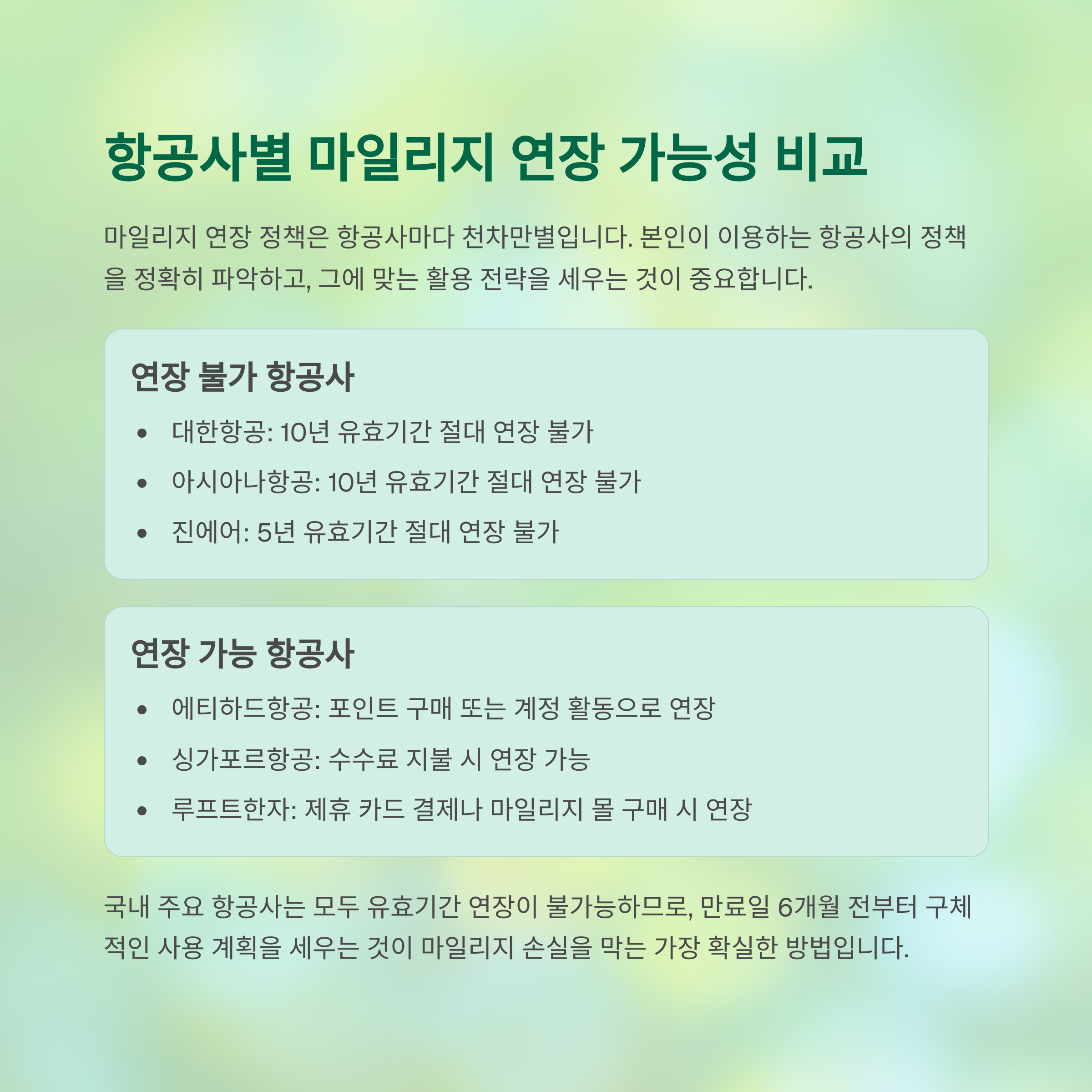 항공사별 마일리지 연장 가능성 비교

마일리지 연장 정책은 항공사마다 천차만별입니다. 본인이 이용하는 항공사의 정책을 정확히 파악하고, 그에 맞는 활용 전략을 세우는 것이 중요합니다.

연장 불가 항공사

• 대한항공: 10년 유효기간 절대 연장 불가
• 아시아나항공: 10년 유효기간 절대 연장 불가
• 진에어: 5년 유효기간 절대 연장 불가

연장 가능 항공사

• 에티하드항공: 포인트 구매 또는 계정 활동으로 연장
• 싱가포르항공: 수수료 지불 시 연장 가능
• 루프트한자: 제휴 카드 결제나 마일리지 몰 구매 시 연장

국내 주요 항공사는 모두 유효기간 연장이 불가능하므로, 만료일 6개월 전부터 구체적인 사용 계획을 세우는 것이 마일리지 손실을 막는 가장 확실한 방법입니다.